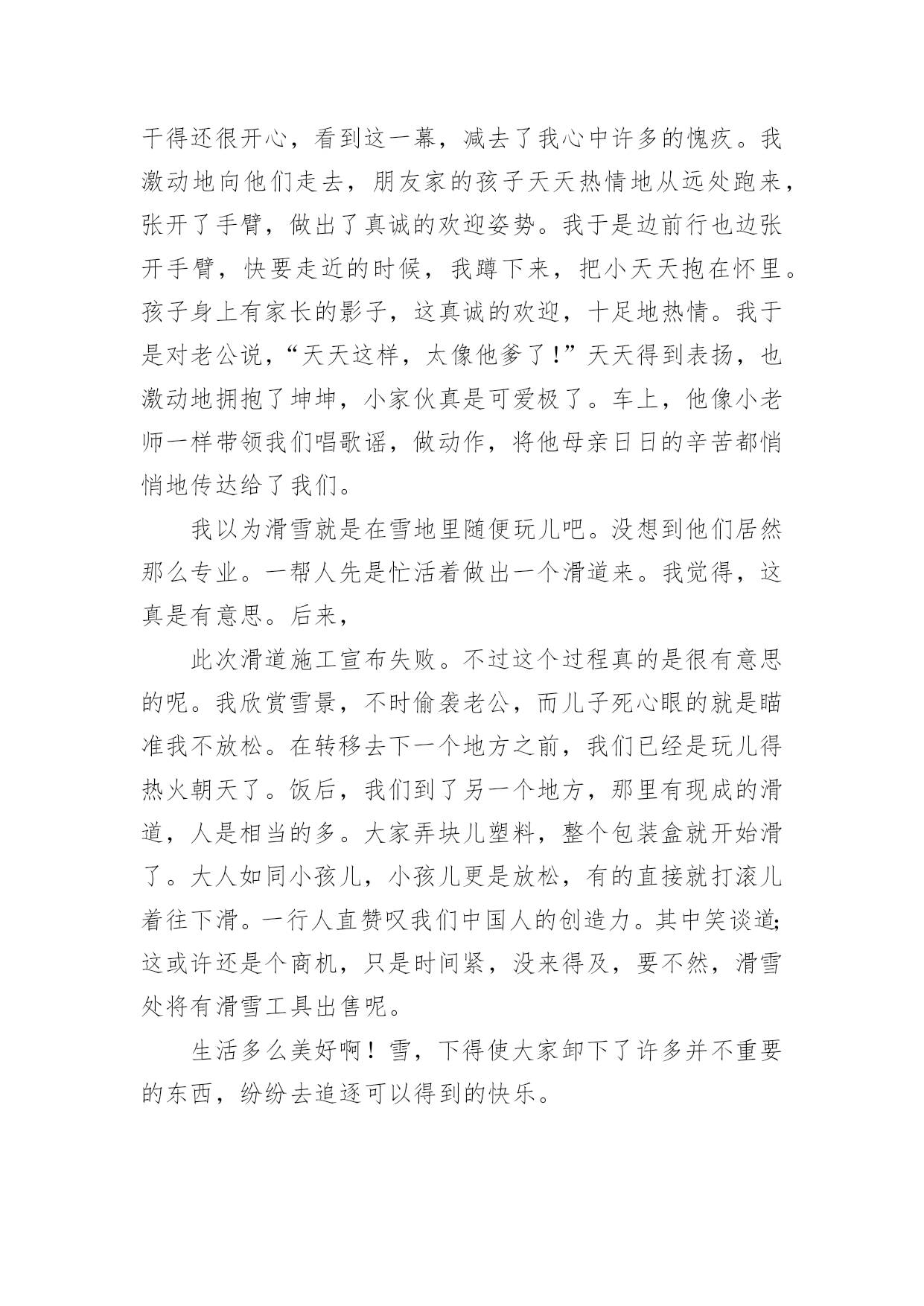 干得还很开心，看到这一幕，减去了我心中许多的愧疚。我激动地向他们走去，朋友家的孩子天天热情地从远处跑来，张开了手臂，做出了真诚的欢迎姿势。我于是边前行也边张开手臂，快要走近的时候，我蹲下来，把小天天抱在怀里。孩子身上有家长的影子，这真诚的欢迎，十足地热情。我于是对老公说，“天天这样，太像他爹了！”天天得到表扬，也激动地拥抱了坤坤，小家伙真是可爱极了。车上，他像小老师一样带领我们唱歌谣，做动作，将他母亲日日的辛苦都悄悄地传达给了我们。

我以为滑雪就是在雪地里随便玩儿吧。没想到他们居然那么专业。一帮人先是忙活着做出一个滑道来。我觉得，这真是有意思。后来，

此次滑道施工宣布失败。不过这个过程真的是很有意思的呢。我欣赏雪景，不时偷袭老公，而儿子死心眼的就是瞄准我不放松。在转移去下一个地方之前，我们已经是玩儿得热火朝天了。饭后，我们到了另一个地方，那里有现成的滑道，人是相当的多。大家弄块儿塑料，整个包装盒就开始滑了。大人如同小孩儿，小孩儿更是放松，有的直接就打滚儿着往下滑。一行人直赞叹我们中国人的创造力。其中笑谈道;这或许还是个商机，只是时间紧，没来得及，要不然，滑雪处将有滑雪工具出售呢。

生活多么美好啊！雪，下得使大家卸下了许多并不重要的东西，纷纷去追逐可以得到的快乐。